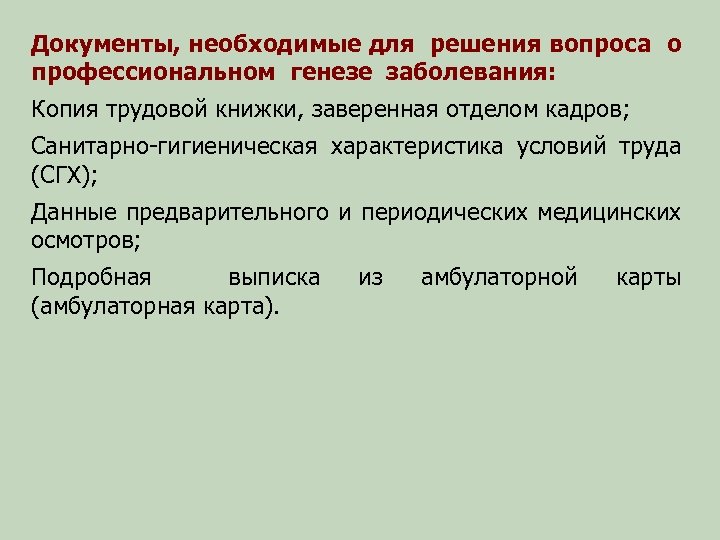 Документы, необходимые для решения вопроса о профессиональном генезе заболевания:

Копия трудовой книжки, заверенная отделом кадров;

Санитарно-гигиеническая характеристика условий труда (СГХ);

Данные предварительного и периодических медицинских осмотров;

Подробная выписка из амбулаторной карты (амбулаторная карта).